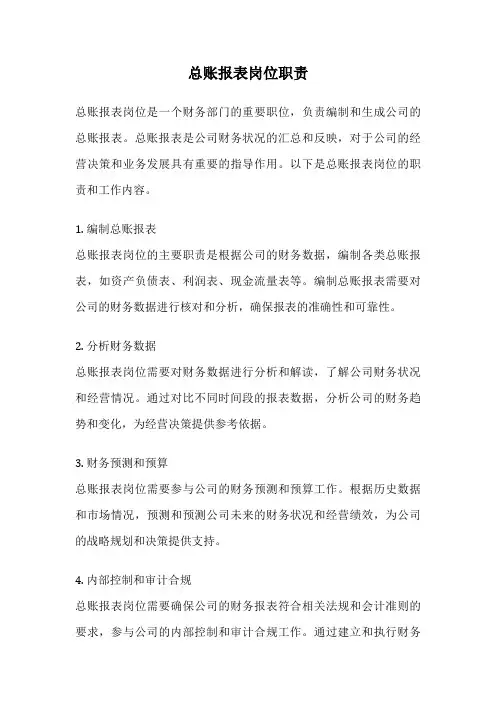 总账报表岗位职责

总账报表岗位是一个财务部门的重要职位，负责编制和生成公司的总账报表。总账报表是公司财务状况的汇总和反映，对于公司的经营决策和业务发展具有重要的指导作用。以下是总账报表岗位的职责和工作内容。

1. 编制总账报表
总账报表岗位的主要职责是根据公司的财务数据，编制各类总账报表，如资产负债表、利润表、现金流量表等。编制总账报表需要对公司的财务数据进行核对和分析，确保报表的准确性和可靠性。

2. 分析财务数据
总账报表岗位需要对财务数据进行分析和解读，了解公司财务状况和经营情况。通过对比不同时间段的报表数据，分析公司的财务趋势和变化，为经营决策提供参考依据。

3. 财务预测和预算
总账报表岗位需要参与公司的财务预测和预算工作。根据历史数据和市场情况，预测和预测公司未来的财务状况和经营绩效，为公司的战略规划和决策提供支持。

4. 内部控制和审计合规
总账报表岗位需要确保公司的财务报表符合相关法规和会计准则的要求，参与公司的内部控制和审计合规工作。通过建立和执行财务